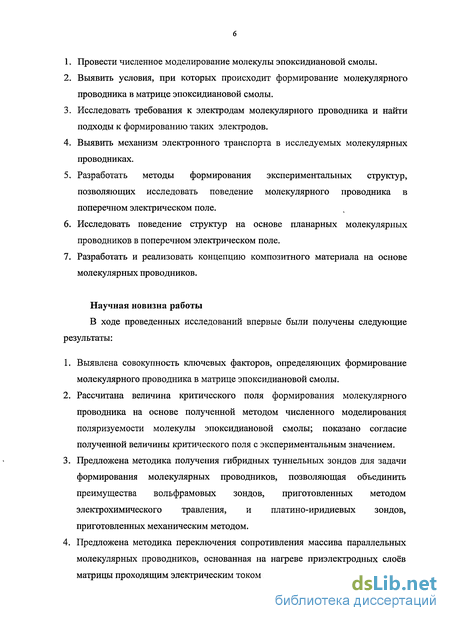 6

1. Провести численное моделирование молекулы эпоксидиановой смолы.
2. Выявить условия, при которых происходит формирование молекулярного проводника в матрице эпоксидиановой смолы.
3. Исследовать требования к электродам молекулярного проводника и найти подходы к формированию таких электродов.
4. Выявить механизм электронного транспорта в исследуемых молекулярных проводниках.
5. Разработать методы формирования экспериментальных структур, позволяющих исследовать поведение молекулярного проводника в поперечном электрическом поле.
6. Исследовать поведение структур на основе планарных молекулярных проводников в поперечном электрическом поле.
7. Разработать и реализовать концепцию композитного материала на основе молекулярных проводников.

Научная новизна работы

В ходе проведенных исследований впервые были получены следующие результаты:

1. Выявлена совокупность ключевых факторов, определяющих формирование молекулярного проводника в матрице эпоксидиановой смолы.
2. Рассчитана величина критического поля формирования молекулярного проводника на основе полученной методом численного моделирования поляризуемости молекулы эпоксидиановой смолы; показано согласие полученной величины критического поля с экспериментальным значением.
3. Предложена методика получения гибридных туннельных зондов для задачи формирования молекулярных проводников, позволяющая объединить преимущества вольфрамовых зондов, приготовленных методом электрохимического травления, и платино-иридиевых зондов, приготовленных механическим методом.
4. Предложена методика переключения сопротивления массива параллельных молекулярных проводников, основанная на нагреве приэлектродных слоёв матрицы проходящим электрическим током

dsLib.net
библиотека диссертаций